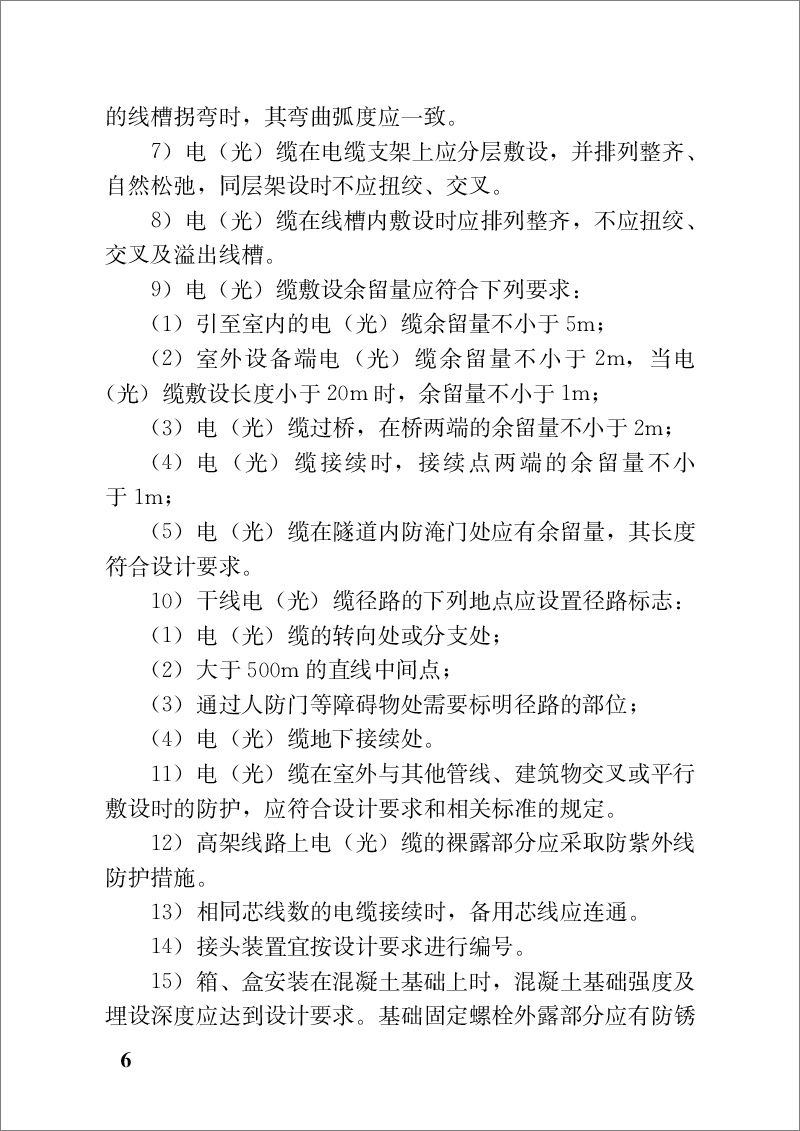 的线槽拐弯时，其弯曲弧度应一致。

7）电（光）缆在电缆支架上应分层敷设，并排列整齐、自然松弛，同层架设时不应扭绞、交叉。

8）电（光）缆在线槽内敷设时应排列整齐，不应扭绞、交叉及溢出线槽。

9）电（光）缆敷设余留量应符合下列要求：

（1）引至室内的电（光）缆余留量不小于 5m；

（2）室外设备端电（光）缆余留量不小于 2m，当电（光）缆敷设长度小于 20m 时，余留量不小于 1m；

（3）电（光）缆过桥，在桥两端的余留量不小于 2m；

（4）电（光）缆接续时，接续点两端的余留量不小于 1m；

（5）电（光）缆在隧道内防淹门处应有余留量，其长度符合设计要求。

10）干线电（光）缆径路的下列地点应设置径路标志：

（1）电（光）缆的转向处或分支处；

（2）大于 500m 的直线中间点；

（3）通过人防门等障碍物处需要标明径路的部位；

（4）电（光）缆地下接续处。

11）电（光）缆在室外与其他管线、建筑物交叉或平行敷设时的防护，应符合设计要求和相关标准的规定。

12）高架线路上电（光）缆的裸露部分应采取防紫外线防护措施。

13）相同芯线数的电缆接续时，备用芯线应连通。

14）接头装置宜按设计要求进行编号。

15）箱、盒安装在混凝土基础上时，混凝土基础强度及埋设深度应达到设计要求。基础固定螺栓外露部分应有防锈

6